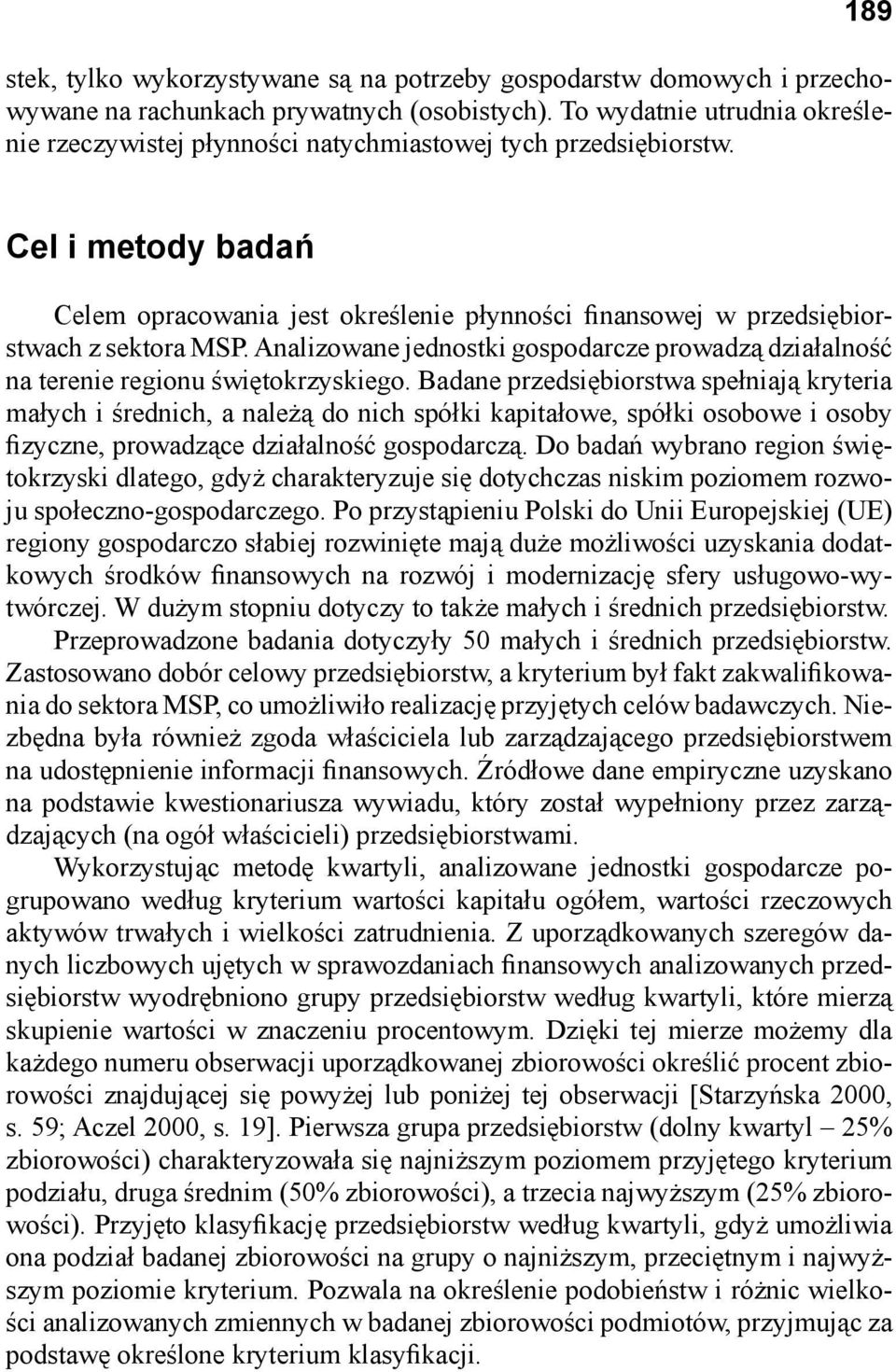 189

stek, tylko wykorzystywane są na potrzeby gospodarstw domowych i przechowywane na rachunkach prywatnych (osobistych). To wydatnie utrudnia określenie rzeczywistej płynności natychmiastowej tych przedsiębiorstw.

Cel i metody badań

Celem opracowania jest określenie płynności finansowej w przedsiębiorstwach z sektora MSP. Analizowane jednostki gospodarcze prowadzą działalność na terenie regionu świętokrzyskiego. Badane przedsiębiorstwa spełniają kryteria małych i średnich, a należą do nich spółki kapitałowe, spółki osobowe i osoby fizyczne, prowadzące działalność gospodarczą. Do badań wybrano region świętokrzyski dlatego, gdyż charakteryzuje się dotychczas niskim poziomem rozwoju społeczno-gospodarczego. Po przystąpieniu Polski do Unii Europejskiej (UE) regiony gospodarczo słabiej rozwinięte mają duże możliwości uzyskania dodatkowych środków finansowych na rozwój i modernizację sfery usługowo-wytwórczej. W dużym stopniu dotyczy to także małych i średnich przedsiębiorstw.

Przeprowadzone badania dotyczyły 50 małych i średnich przedsiębiorstw. Zastosowano dobór celowy przedsiębiorstw, a kryterium był fakt zakwalifikowania do sektora MSP, co umożliwiło realizację przyjętych celów badawczych. Niezbędna była również zgoda właściciela lub zarządzającego przedsiębiorstwem na udostępnienie informacji finansowych. Źródłowe dane empiryczne uzyskano na podstawie kwestionariusza wywiadu, który został wypełniony przez zarządzających (na ogół właścicieli) przedsiębiorstwami.

Wykorzystując metodę kwartyli, analizowane jednostki gospodarcze pogrupowano według kryterium wartości kapitału ogółem, wartości rzeczowych aktywów trwałych i wielkości zatrudnienia. Z uporządkowanych szeregów danych liczbowych ujętych w sprawozdaniach finansowych analizowanych przedsiębiorstw wyodrębniono grupy przedsiębiorstw według kwartyli, które mierzą skupienie wartości w znaczeniu procentowym. Dzięki tej mierze możemy dla każdego numeru obserwacji uporządkowanej zbiorowości określić procent zbiorowości znajdującej się powyżej lub poniżej tej obserwacji [Starzyńska 2000, s. 59; Aczel 2000, s. 19]. Pierwsza grupa przedsiębiorstw (dolny kwartyl – 25% zbiorowości) charakteryzowała się najniższym poziomem przyjętego kryterium podziału, druga średnim (50% zbiorowości), a trzecia najwyższym (25% zbiorowości). Przyjęto klasyfikację przedsiębiorstw według kwartyli, gdyż umożliwia ona podział badanej zbiorowości na grupy o najniższym, przeciętnym i najwyższym poziomie kryterium. Pozwala na określenie podobieństw i różnic wielkości analizowanych zmiennych w badanej zbiorowości podmiotów, przyjmując za podstawę określone kryterium klasyfikacji.